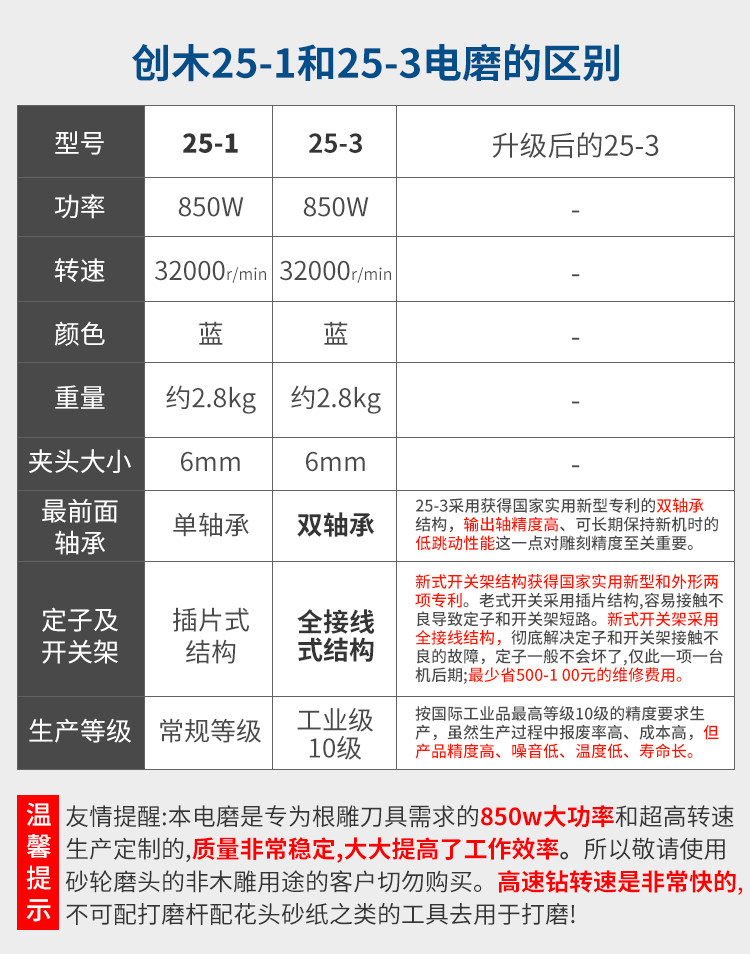 创木25-1和25-3电磨的区别

| 型号 | 25-1 | 25-3 | 升级后的25-3 |
|---|---|---|---|
| 功率 | 850W | 850W | - |
| 转速 | 32000r/min | 32000r/min | - |
| 颜色 | 蓝 | 蓝 | - |
| 重量 | 约2.8kg | 约2.8kg | - |
| 夹头大小 | 6mm | 6mm | - |
| 最前面轴承 | 单轴承 | 双轴承 | 25-3采用获得国家实用新型专利的双轴承结构，输出轴精度高、可长期保持新机时的低跳动性能这一点对雕刻精度至关重要。 |
| 定子及开关架 | 插片式结构 | 全接线式结构 | 新式开关架结构获得国家实用新型和外形两项专利。老式开关采用插片结构，容易接触不良导致定子和开关架短路。新式开关架采用全接线结构，彻底解决定子和开关架接触不良的故障，定子一般不会坏了，仅此一项一台机后期；最少省500-1 00元的维修费用。 |
| 生产等级 | 常规等级 | 工业级10级 | 按国际工业品最高等级10级的精度要求生产，虽然生产过程中报废率高、成本高，但产品精度高、噪音低、温度低、寿命长。 |

温馨提示

友情提醒:本电磨是专为根雕刀具需求的850w大功率和超高转速生产定制的,质量非常稳定,大大提高了工作效率。所以敬请使用砂轮磨头的非木雕用途的客户切勿购买。高速钻转速是非常快的,不可配打磨杆配花头砂纸之类的工具去用于打磨!